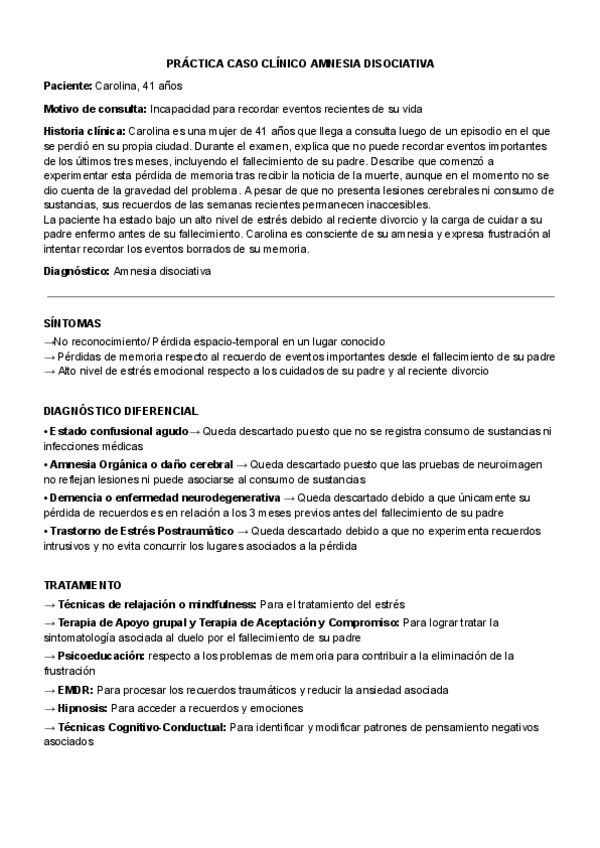 PRÁCTICA CASO CLÍNICO AMNESIA DISOCIATIVA

Paciente: Carolina, 41 años

Motivo de consulta: Incapacidad para recordar eventos recientes de su vida

Historia clínica: Carolina es una mujer de 41 años que llega a consulta luego de un episodio en el que se perdió en su propia ciudad. Durante el examen, explica que no puede recordar eventos importantes de los últimos tres meses, incluyendo el fallecimiento de su padre. Describe que comenzó a experimentar esta pérdida de memoria tras recibir la noticia de la muerte, aunque en el momento no se dio cuenta de la gravedad del problema. A pesar de que no presenta lesiones cerebrales ni consumo de sustancias, sus recuerdos de las semanas recientes permanecen inaccesibles.
La paciente ha estado bajo un alto nivel de estrés debido al reciente divorcio y la carga de cuidar a su padre enfermo antes de su fallecimiento. Carolina es consciente de su amnesia y expresa frustración al intentar recordar los eventos borrados de su memoria.

Diagnóstico: Amnesia disociativa

SÍNTOMAS
→No reconocimiento/ Pérdida espacio-temporal en un lugar conocido
→ Pérdidas de memoria respecto al recuerdo de eventos importantes desde el fallecimiento de su padre
→ Alto nivel de estrés emocional respecto a los cuidados de su padre y al reciente divorcio

DIAGNÓSTICO DIFERENCIAL
• Estado confusional agudo→ Queda descartado puesto que no se registra consumo de sustancias ni infecciones médicas
• Amnesia Orgánica o daño cerebral → Queda descartado puesto que las pruebas de neuroimagen no reflejan lesiones ni puede asociarse al consumo de sustancias
• Demencia o enfermedad neurodegenerativa → Queda descartado debido a que únicamente su pérdida de recuerdos es en relación a los 3 meses previos antes del fallecimiento de su padre
• Trastorno de Estrés Postraumático → Queda descartado debido a que no experimenta recuerdos intrusivos y no evita concurrir los lugares asociados a la pérdida

TRATAMIENTO
→ Técnicas de relajación o mindfulness: Para el tratamiento del estrés
→ Terapia de Apoyo grupal y Terapia de Aceptación y Compromiso: Para lograr tratar la sintomatología asociada al duelo por el fallecimiento de su padre
→ Psicoeducación: respecto a los problemas de memoria para contribuir a la eliminación de la frustración
→ EMDR: Para procesar los recuerdos traumáticos y reducir la ansiedad asociada
→ Hipnosis: Para acceder a recuerdos y emociones
→ Técnicas Cognitivo-Conductual: Para identificar y modificar patrones de pensamiento negativos asociados